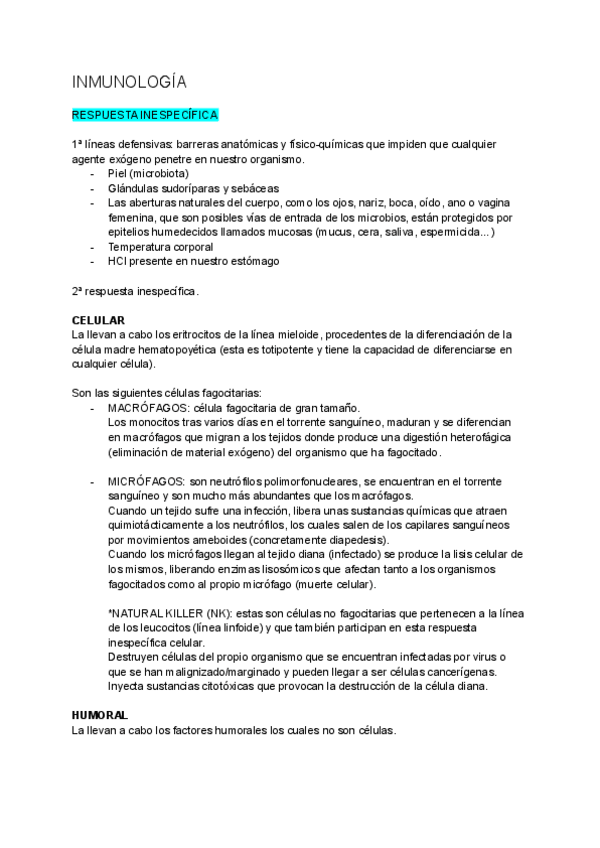 INMUNOLOGÍA

RESPUESTA INESPECÍFICA

1ª líneas defensivas: barreras anatómicas y físico-químicas que impiden que cualquier agente exógeno penetre en nuestro organismo.
- Piel (microbiota)
- Glándulas sudoríparas y sebáceas
- Las aberturas naturales del cuerpo, como los ojos, nariz, boca, oído, ano o vagina femenina, que son posibles vías de entrada de los microbios, están protegidos por epitelios humedecidos llamados mucosas (mucus, cera, saliva, espermicida...)
- Temperatura corporal
- HCl presente en nuestro estómago

2ª respuesta inespecífica.

CELULAR
La llevan a cabo los eritrocitos de la línea mieloide, procedentes de la diferenciación de la célula madre hematopoyética (esta es totipotente y tiene la capacidad de diferenciarse en cualquier célula).

Son las siguientes células fagocitarias:
- MACRÓFAGOS: célula fagocitaria de gran tamaño.
Los monocitos tras varios días en el torrente sanguíneo, maduran y se diferencian en macrófagos que migran a los tejidos donde produce una digestión heterofágica (eliminación de material exógeno) del organismo que ha fagocitado.

- MICRÓFAGOS: son neutrófilos polimorfonucleares, se encuentran en el torrente sanguíneo y son mucho más abundantes que los macrófagos.
Cuando un tejido sufre una infección, libera unas sustancias químicas que atraen quimiotácticamente a los neutrófilos, los cuales salen de los capilares sanguíneos por movimientos ameboides (concretamente diapedesis).
Cuando los micrófagos llegan al tejido diana (infectado) se produce la lisis celular de los mismos, liberando enzimas lisosómicos que afectan tanto a los organismos fagocitados como al propio micrófago (muerte celular).

*NATURAL KILLER (NK): estas son células no fagocitarias que pertenecen a la línea de los leucocitos (línea linfoide) y que también participan en esta respuesta inespecífica celular.
Destruyen células del propio organismo que se encuentran infectadas por virus o que se han malignizado/marginado y pueden llegar a ser células cancerígenas.
Inyecta sustancias citotóxicas que provocan la destrucción de la célula diana.

HUMORAL
La llevan a cabo los factores humorales los cuales no son células.